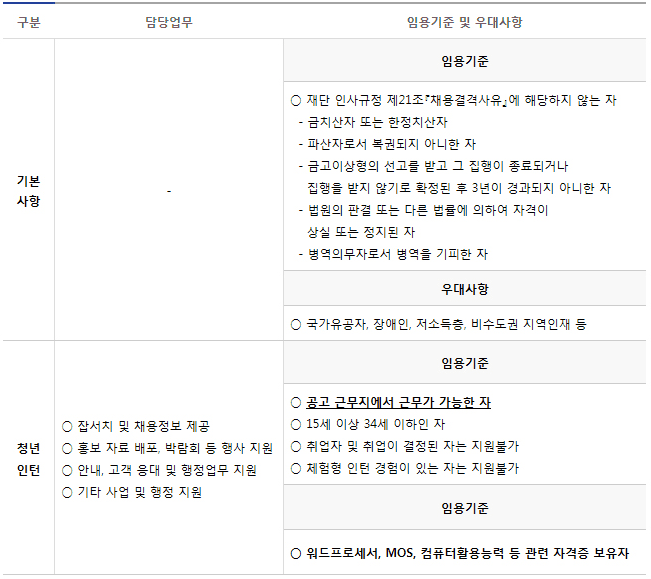 | 구분 | 담당업무 | 임용기준 및 우대사항 |
|---|---|---|
| 기본 사항 | - | 임용기준 |
| | | ○ 재단 인사규정 제21조『채용결격사유』에 해당하지 않는 자 - 금치산자 또는 한정치산자 - 파산자로서 복권되지 아니한 자 - 금고이상형의 선고를 받고 그 집행이 종료되거나 집행을 받지 않기로 확정된 후 3년이 경과되지 아니한 자 - 법원의 판결 또는 다른 법률에 의하여 자격이 상실 또는 정지된 자 - 병역의무자로서 병역을 기피한 자 |
| | | 우대사항 |
| | | ○ 국가유공자, 장애인, 저소득층, 비수도권 지역인재 등 |
| 청년 인턴 | ○ 잡서치 및 채용정보 제공 ○ 홍보 자료 배포, 박람회 등 행사 지원 ○ 안내, 고객 응대 및 행정업무 지원 ○ 기타 사업 및 행정 지원 | 임용기준 |
| | | ○ 공고 근무지에서 근무가 가능한 자 ○ 15세 이상 34세 이하인 자 ○ 취업자 및 취업이 결정된 자는 지원불가 ○ 체험형 인턴 경험이 있는 자는 지원불가 |
| | | 임용기준 |
| | | ○ 워드프로세서, MOS, 컴퓨터활용능력 등 관련 자격증 보유자 |